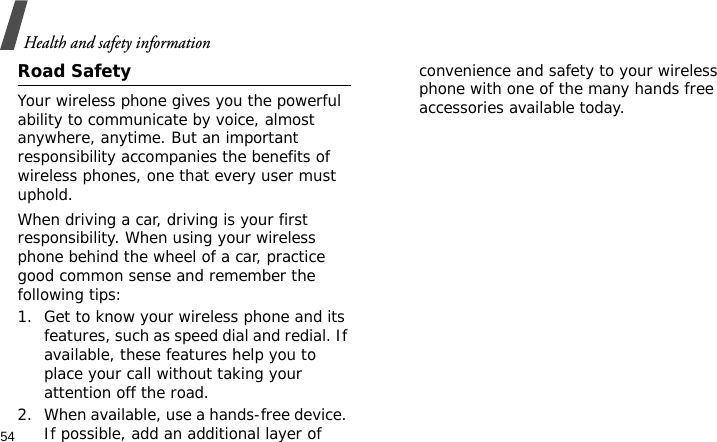 Health and safety information

Road Safety

Your wireless phone gives you the powerful ability to communicate by voice, almost anywhere, anytime. But an important responsibility accompanies the benefits of wireless phones, one that every user must uphold.

When driving a car, driving is your first responsibility. When using your wireless phone behind the wheel of a car, practice good common sense and remember the following tips:

1. Get to know your wireless phone and its features, such as speed dial and redial. If available, these features help you to place your call without taking your attention off the road.
2. When available, use a hands-free device. If possible, add an additional layer of convenience and safety to your wireless phone with one of the many hands free accessories available today.

54